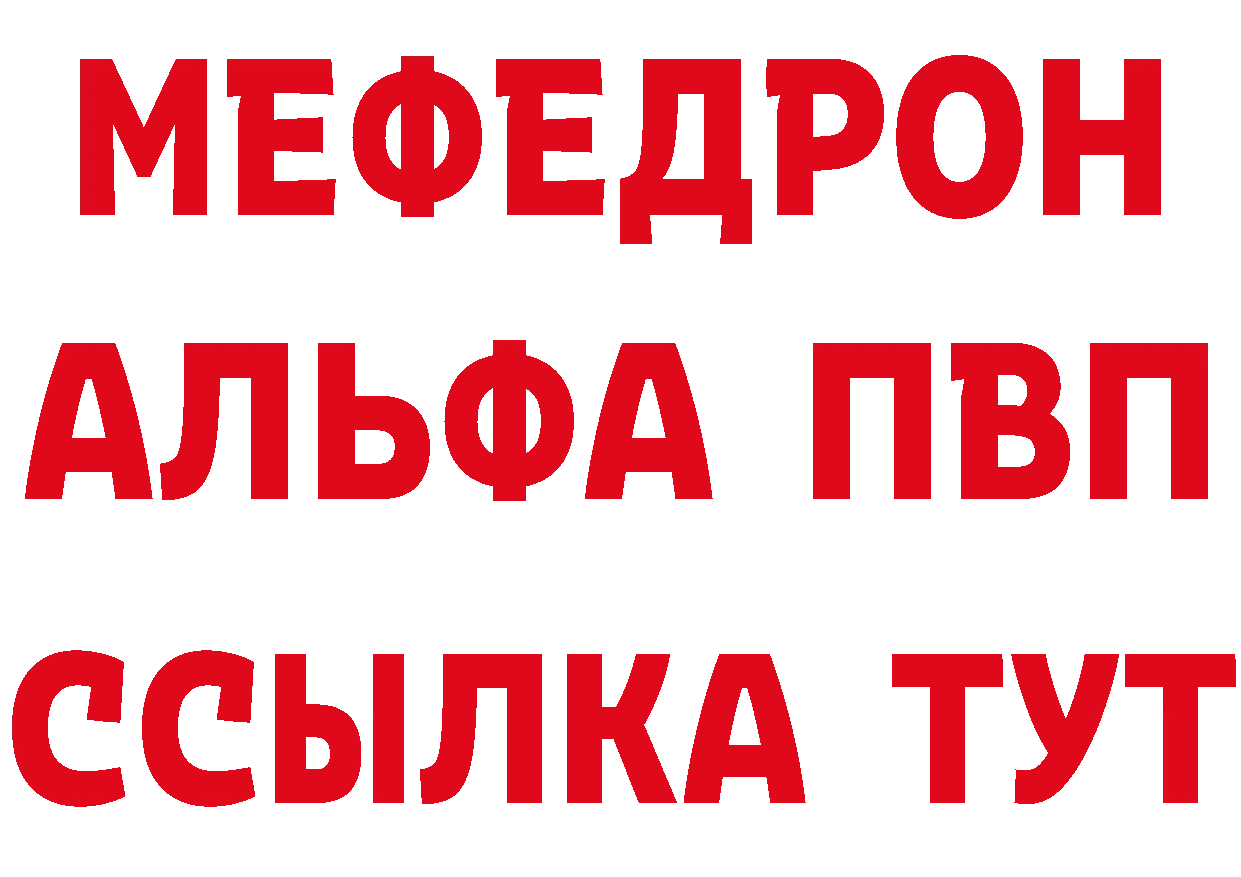 МЕФЕДРОН
АЛЬФА ПВП
ССЫЛКА ТУТ